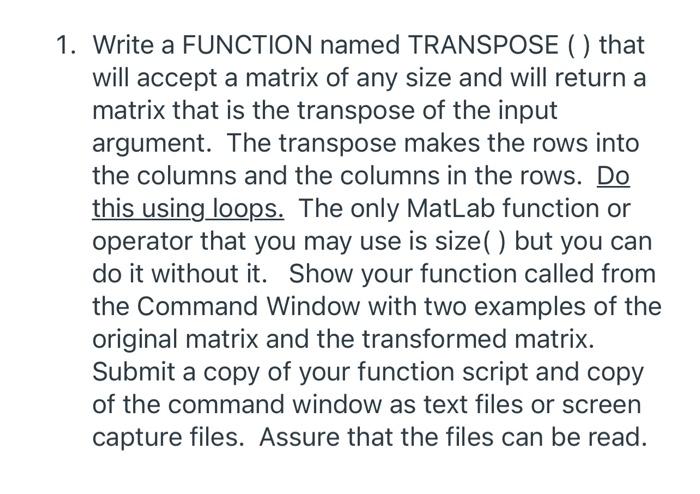 1. Write a FUNCTION named TRANSPOSE ( ) that will accept a matrix of any size and will return a matrix that is the transpose of the input argument. The transpose makes the rows into the columns and the columns in the rows. Do this using loops. The only MatLab function or operator that you may use is size( ) but you can do it without it. Show your function called from the Command Window with two examples of the original matrix and the transformed matrix. Submit a copy of your function script and copy of the command window as text files or screen capture files. Assure that the files can be read.